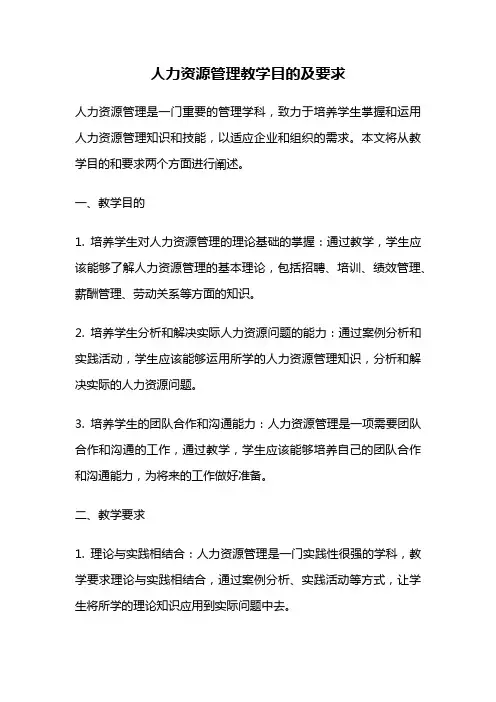 人力资源管理教学目的及要求

人力资源管理是一门重要的管理学科，致力于培养学生掌握和运用人力资源管理知识和技能，以适应企业和组织的需求。本文将从教学目的和要求两个方面进行阐述。

一、教学目的

1. 培养学生对人力资源管理的理论基础的掌握：通过教学，学生应该能够了解人力资源管理的基本理论，包括招聘、培训、绩效管理、薪酬管理、劳动关系等方面的知识。

2. 培养学生分析和解决实际人力资源问题的能力：通过案例分析和实践活动，学生应该能够运用所学的人力资源管理知识，分析和解决实际的人力资源问题。

3. 培养学生的团队合作和沟通能力：人力资源管理是一项需要团队合作和沟通的工作，通过教学，学生应该能够培养自己的团队合作和沟通能力，为将来的工作做好准备。

二、教学要求

1. 理论与实践相结合：人力资源管理是一门实践性很强的学科，教学要求理论与实践相结合，通过案例分析、实践活动等方式，让学生将所学的理论知识应用到实际问题中去。